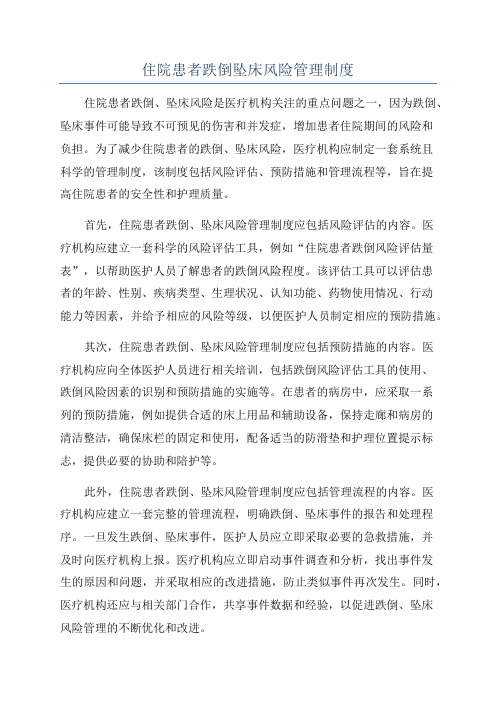 住院患者跌倒坠床风险管理制度

住院患者跌倒、坠床风险是医疗机构关注的重点问题之一，因为跌倒、坠床事件可能导致不可预见的伤害和并发症，增加患者住院期间的风险和负担。为了减少住院患者的跌倒、坠床风险，医疗机构应制定一套系统且科学的管理制度，该制度包括风险评估、预防措施和管理流程等，旨在提高住院患者的安全性和护理质量。

首先，住院患者跌倒、坠床风险管理制度应包括风险评估的内容。医疗机构应建立一套科学的风险评估工具，例如“住院患者跌倒风险评估量表”，以帮助医护人员了解患者的跌倒风险程度。该评估工具可以评估患者的年龄、性别、疾病类型、生理状况、认知功能、药物使用情况、行动能力等因素，并给予相应的风险等级，以便医护人员制定相应的预防措施。

其次，住院患者跌倒、坠床风险管理制度应包括预防措施的内容。医疗机构应向全体医护人员进行相关培训，包括跌倒风险评估工具的使用、跌倒风险因素的识别和预防措施的实施等。在患者的病房中，应采取一系列的预防措施，例如提供合适的床上用品和辅助设备，保持走廊和病房的清洁整洁，确保床栏的固定和使用，配备适当的防滑垫和护理位置提示标志，提供必要的协助和陪护等。

此外，住院患者跌倒、坠床风险管理制度应包括管理流程的内容。医疗机构应建立一套完整的管理流程，明确跌倒、坠床事件的报告和处理程序。一旦发生跌倒、坠床事件，医护人员应立即采取必要的急救措施，并及时向医疗机构上报。医疗机构应立即启动事件调查和分析，找出事件发生的原因和问题，并采取相应的改进措施，防止类似事件再次发生。同时，医疗机构还应与相关部门合作，共享事件数据和经验，以促进跌倒、坠床风险管理的不断优化和改进。